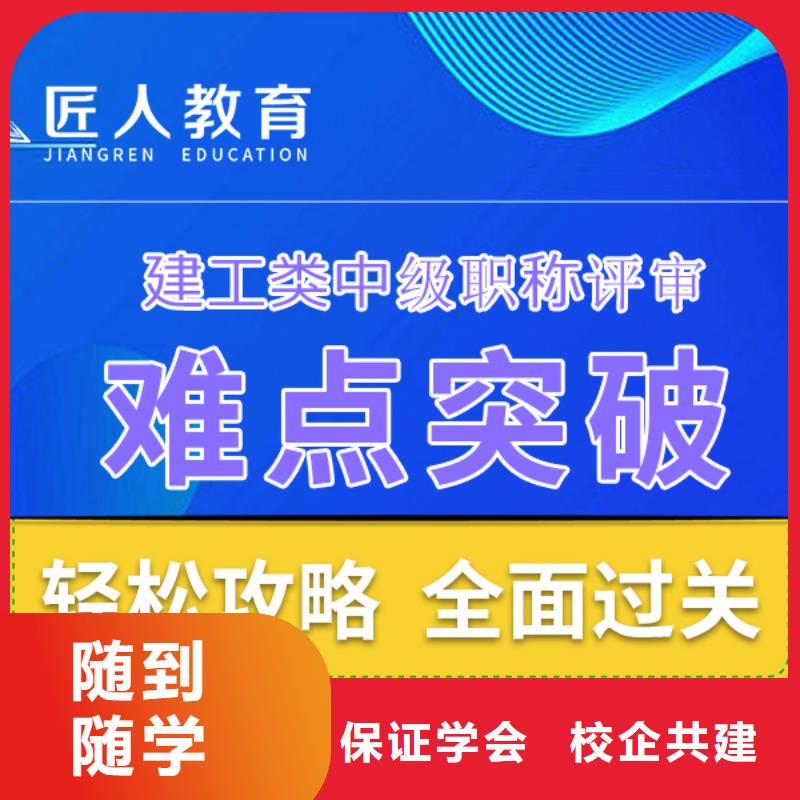 匠人教育
JIANGREN EDUCATION

建工类中级职称评审

难点突破

轻松攻略 全面过关

随到随学

保证学会 校企共建